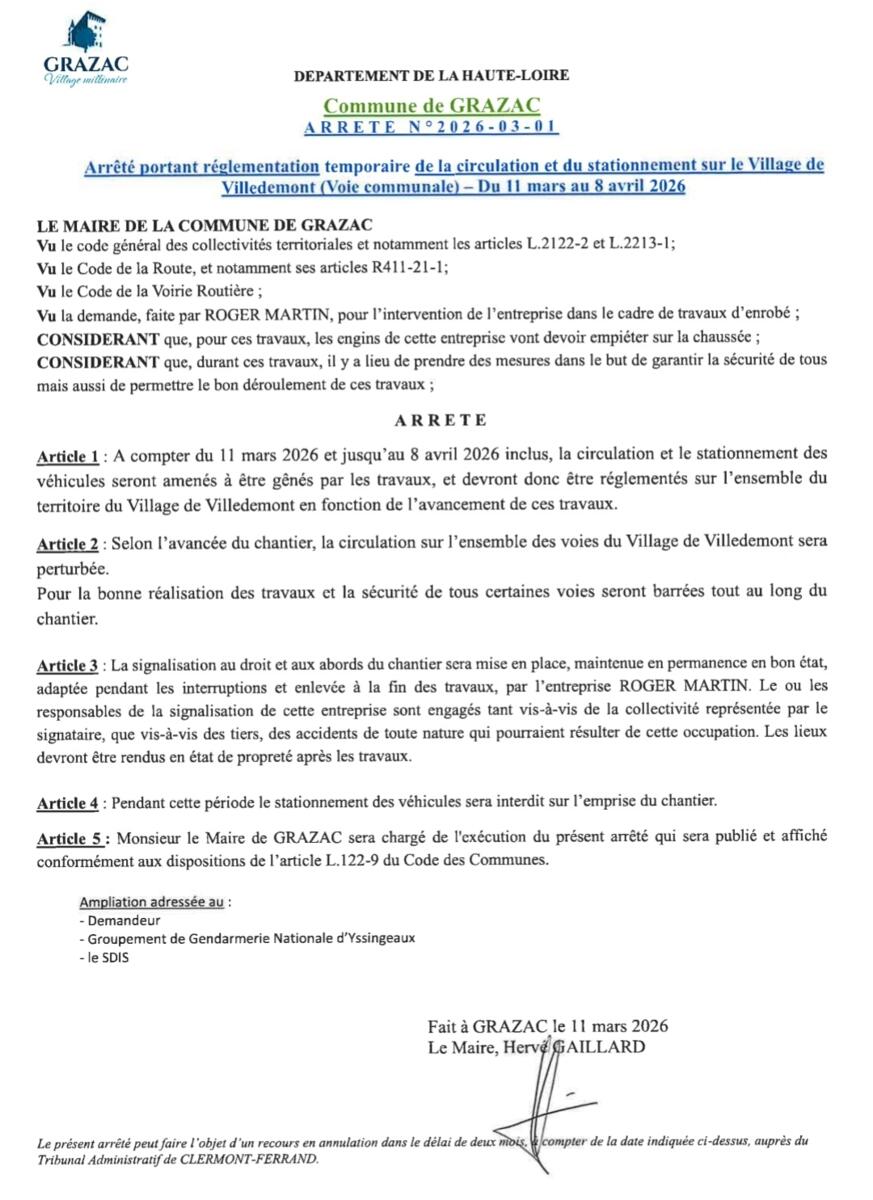 GRAZAC
Village millénaire

DEPARTEMENT DE LA HAUTE-LOIRE

Commune de GRAZAC
ARRETE N°2026-03-01

Arrêté portant réglementation temporaire de la circulation et du stationnement sur le Village de Villedemont (Voie communale) – Du 11 mars au 8 avril 2026

LE MAIRE DE LA COMMUNE DE GRAZAC
Vu le code général des collectivités territoriales et notamment les articles L.2122-2 et L.2213-1;
Vu le Code de la Route, et notamment ses articles R411-21-1;
Vu le Code de la Voirie Routière ;
Vu la demande, faite par ROGER MARTIN, pour l'intervention de l'entreprise dans le cadre de travaux d'enrobé ;
CONSIDERANT que, pour ces travaux, les engins de cette entreprise vont devoir empiéter sur la chaussée ;
CONSIDERANT que, durant ces travaux, il y a lieu de prendre des mesures dans le but de garantir la sécurité de tous mais aussi de permettre le bon déroulement de ces travaux ;

ARRETE

Article 1 : A compter du 11 mars 2026 et jusqu'au 8 avril 2026 inclus, la circulation et le stationnement des véhicules seront amenés à être gênés par les travaux, et devront donc être réglementés sur l'ensemble du territoire du Village de Villedemont en fonction de l'avancement de ces travaux.

Article 2 : Selon l'avancée du chantier, la circulation sur l'ensemble des voies du Village de Villedemont sera perturbée.
Pour la bonne réalisation des travaux et la sécurité de tous certaines voies seront barrées tout au long du chantier.

Article 3 : La signalisation au droit et aux abords du chantier sera mise en place, maintenue en permanence en bon état, adaptée pendant les interruptions et enlevée à la fin des travaux, par l'entreprise ROGER MARTIN. Le ou les responsables de la signalisation de cette entreprise sont engagés tant vis-à-vis de la collectivité représentée par le signataire, que vis-à-vis des tiers, des accidents de toute nature qui pourraient résulter de cette occupation. Les lieux devront être rendus en état de propreté après les travaux.

Article 4 : Pendant cette période le stationnement des véhicules sera interdit sur l'emprise du chantier.

Article 5 : Monsieur le Maire de GRAZAC sera chargé de l'exécution du présent arrêté qui sera publié et affiché conformément aux dispositions de l'article L.122-9 du Code des Communes.

Ampliation adressée au :
- Demandeur
- Groupement de Gendarmerie Nationale d'Yssingeaux
- le SDIS

Fait à GRAZAC le 11 mars 2026
Le Maire, Hervé GAILLARD

Le présent arrêté peut faire l'objet d'un recours en annulation dans le délai de deux mois, à compter de la date indiquée ci-dessus, auprès du Tribunal Administratif de CLERMONT-FERRAND.